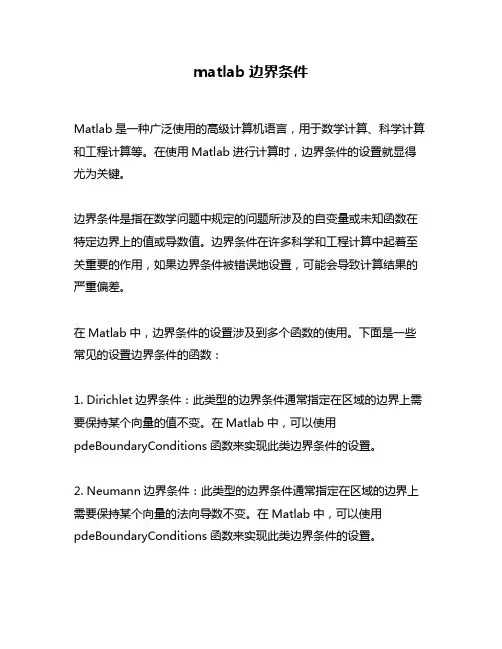 matlab 边界条件

Matlab 是一种广泛使用的高级计算机语言，用于数学计算、科学计算和工程计算等。在使用 Matlab 进行计算时，边界条件的设置就显得尤为关键。

边界条件是指在数学问题中规定的问题所涉及的自变量或未知函数在特定边界上的值或导数值。边界条件在许多科学和工程计算中起着至关重要的作用，如果边界条件被错误地设置，可能会导致计算结果的严重偏差。

在 Matlab 中，边界条件的设置涉及到多个函数的使用。下面是一些常见的设置边界条件的函数：

1. Dirichlet 边界条件：此类型的边界条件通常指定在区域的边界上需要保持某个向量的值不变。在 Matlab 中，可以使用 pdeBoundaryConditions 函数来实现此类边界条件的设置。

2. Neumann 边界条件：此类型的边界条件通常指定在区域的边界上需要保持某个向量的法向导数不变。在 Matlab 中，可以使用 pdeBoundaryConditions 函数来实现此类边界条件的设置。